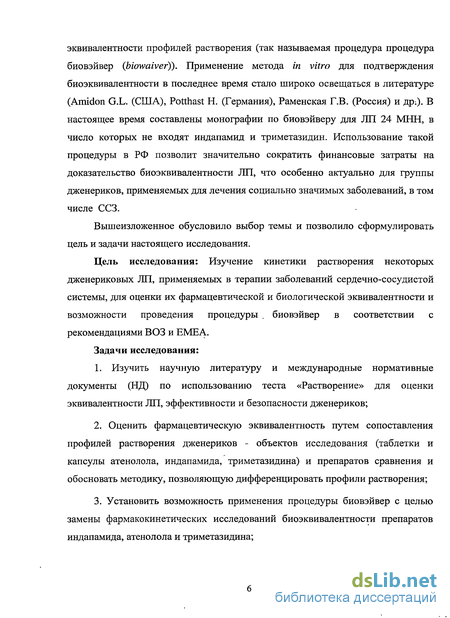 эквивалентности профилей растворения (так называемая процедура процедура биовэйвер (biowaiver)). Применение метода in vitro для подтверждения биоэквивалентности в последнее время стало широко освещаться в литературе (Amidon G.L. (США), Potthast H. (Германия), Раменская Г.В. (Россия) и др.). В настоящее время составлены монографии по биовэйверу для ЛП 24 МНН, в число которых не входят индапамид и триметазидин. Использование такой процедуры в РФ позволит значительно сократить финансовые затраты на доказательство биоэквивалентности ЛП, что особенно актуально для группы дженериков, применяемых для лечения социально значимых заболеваний, в том числе ССЗ.

Вышеизложенное обусловило выбор темы и позволило сформулировать цель и задачи настоящего исследования.

Цель исследования: Изучение кинетики растворения некоторых дженериковых ЛП, применяемых в терапии заболеваний сердечно-сосудистой системы, для оценки их фармацевтической и биологической эквивалентности и возможности проведения процедуры биовэйвер в соответствии с рекомендациями ВОЗ и ЕМЕА.

Задачи исследования:

1. Изучить научную литературу и международные нормативные документы (НД) по использованию теста «Растворение» для оценки эквивалентности ЛП, эффективности и безопасности дженериков;

2. Оценить фармацевтическую эквивалентность путем сопоставления профилей растворения дженериков - объектов исследования (таблетки и капсулы атенолола, индапамида, триметазидина) и препаратов сравнения и обосновать методику, позволяющую дифференцировать профили растворения;

3. Установить возможность применения процедуры биовэйвер с целью замены фармакокинетических исследований биоэквивалентности препаратов индапамида, атенолола и триметазидина;

6

dsLib.net
библиотека диссертаций